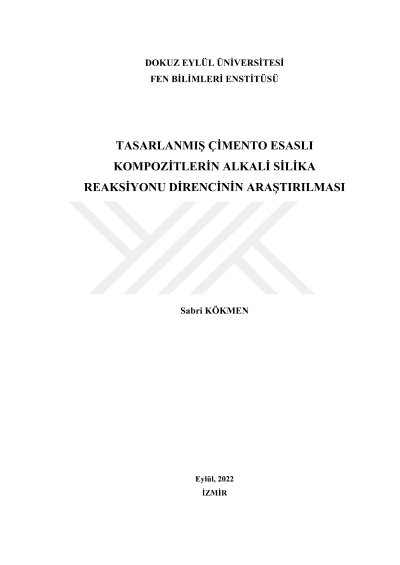 DOKUZ EYLÜL ÜNİVERSİTESİ
FEN BİLİMLERİ ENSTİTÜSÜ

TASARLANMIŞ ÇİMENTO ESASLI KOMPOZİTLERİN ALKALİ SİLİKA REAKSİYONU DİRENCİNİN ARAŞTIRILMASI

Sabri KÖKMEN

Eylül, 2022
İZMİR